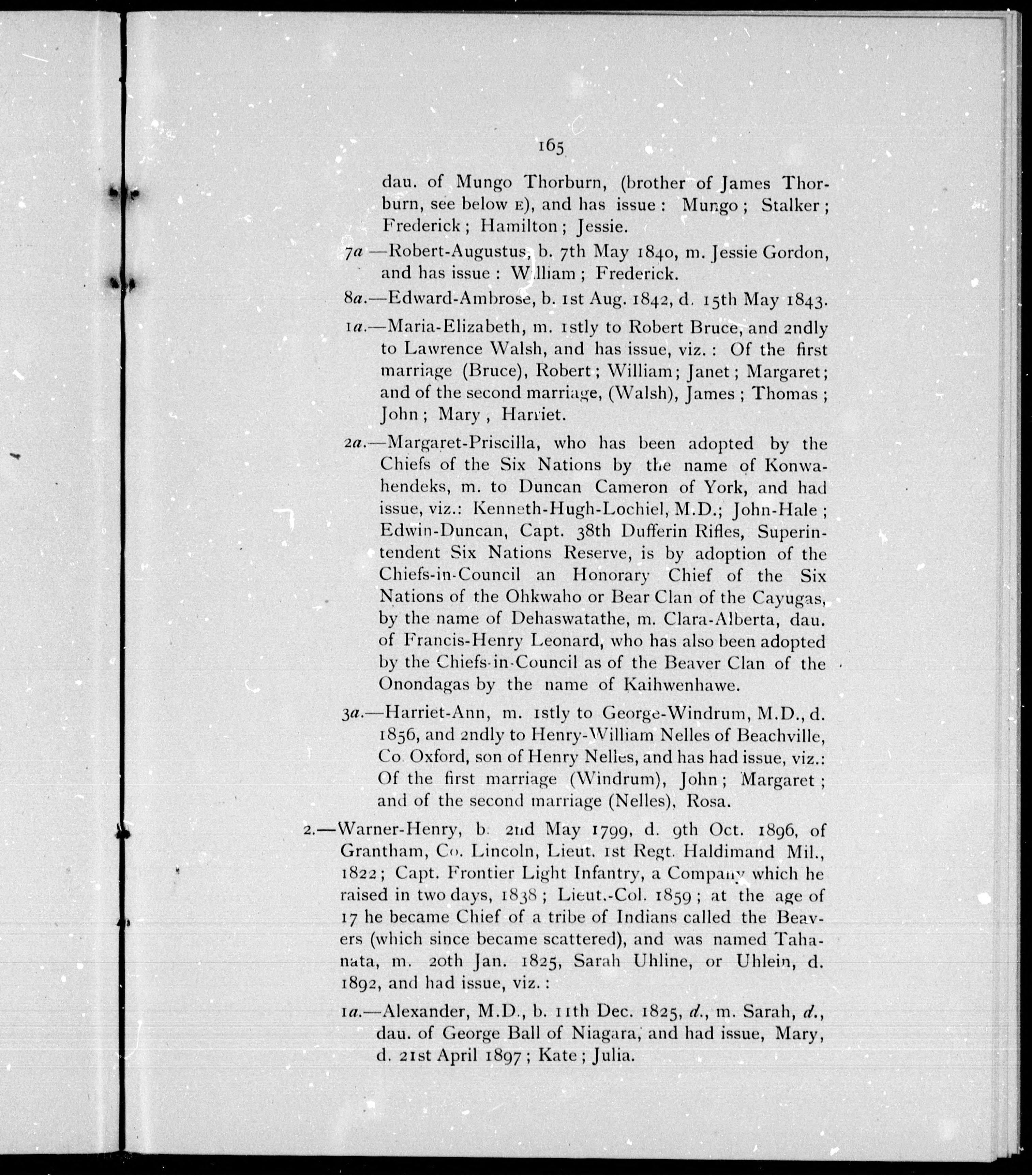 165

dau. of Mungo Thorburn, (brother of James Thorburn, see below E), and has issue: Mungo; Stalker; Frederick; Hamilton; Jessie.

7a —Robert-Augustus, b. 7th May 1840, m. Jessie Gordon, and has issue: William; Frederick.

8a.—Edward-Ambrose, b. 1st Aug. 1842, d. 15th May 1843.

1a.—Maria-Elizabeth, m. 1stly to Robert Bruce, and 2ndly to Lawrence Walsh, and has issue, viz.: Of the first marriage (Bruce), Robert; William; Janet; Margaret; and of the second marriage, (Walsh), James; Thomas; John; Mary, Harriet.

2a.—Margaret-Priscilla, who has been adopted by the Chiefs of the Six Nations by the name of Konwahendeks, m. to Duncan Cameron of York, and had issue, viz.: Kenneth-Hugh-Lochiel, M.D.; John-Hale; Edwin-Duncan, Capt. 38th Dufferin Rifles, Superintendent Six Nations Reserve, is by adoption of the Chiefs-in-Council an Honorary Chief of the Six Nations of the Ohkwaho or Bear Clan of the Cayugas, by the name of Dehaswatathe, m. Clara-Alberta, dau. of Francis-Henry Leonard, who has also been adopted by the Chiefs-in-Council as of the Beaver Clan of the Onondagas by the name of Kaihwenhawe.

3a.—Harriet-Ann, m. 1stly to George-Windrum, M.D., d. 1856, and 2ndly to Henry-William Nelles of Beachville, Co. Oxford, son of Henry Nelles, and has had issue, viz.: Of the first marriage (Windrum), John; Margaret; and of the second marriage (Nelles), Rosa.

2.—Warner-Henry, b. 2nd May 1799, d. 9th Oct. 1896, of Grantham, Co. Lincoln, Lieut. 1st Regt. Haldimand Mil., 1822; Capt. Frontier Light Infantry, a Company which he raised in two days, 1838; Lieut.-Col. 1859; at the age of 17 he became Chief of a tribe of Indians called the Beavers (which since became scattered), and was named Tahanata, m. 20th Jan. 1825, Sarah Uhline, or Uhlein, d. 1892, and had issue, viz.:

1a.—Alexander, M.D., b. 11th Dec. 1825, d., m. Sarah, d., dau. of George Ball of Niagara, and had issue, Mary, d. 21st April 1897; Kate; Julia.